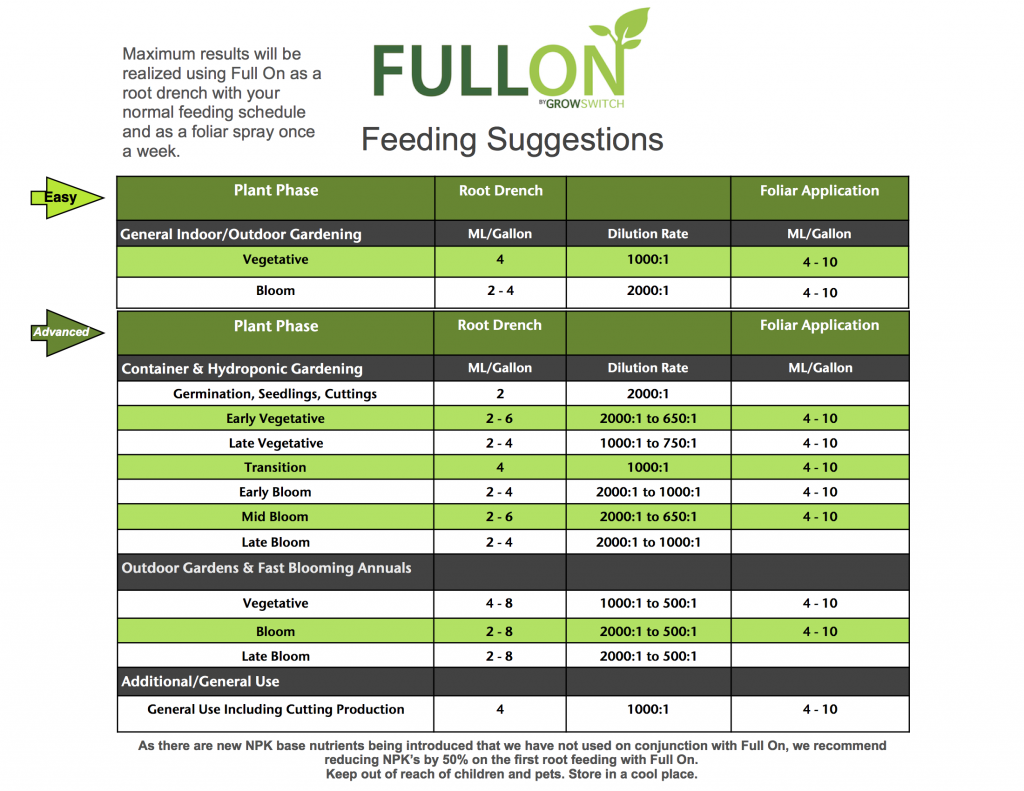 Maximum results will be realized using Full On as a root drench with your normal feeding schedule and as a foliar spray once a week.

FULLON
BY GROWSWITCH

Feeding Suggestions

Easy

| Plant Phase | Root Drench | | Foliar Application |
|---|---|---|---|
| General Indoor/Outdoor Gardening | ML/Gallon | Dilution Rate | ML/Gallon |
| Vegetative | 4 | 1000:1 | 4 - 10 |
| Bloom | 2 - 4 | 2000:1 | 4 - 10 |

Advanced

| Plant Phase | Root Drench | | Foliar Application |
|---|---|---|---|
| Container & Hydroponic Gardening | ML/Gallon | Dilution Rate | ML/Gallon |
| Germination, Seedlings, Cuttings | 2 | 2000:1 | |
| Early Vegetative | 2 - 6 | 2000:1 to 650:1 | 4 - 10 |
| Late Vegetative | 2 - 4 | 1000:1 to 750:1 | 4 - 10 |
| Transition | 4 | 1000:1 | 4 - 10 |
| Early Bloom | 2 - 4 | 2000:1 to 1000:1 | 4 - 10 |
| Mid Bloom | 2 - 6 | 2000:1 to 650:1 | 4 - 10 |
| Late Bloom | 2 - 4 | 2000:1 to 1000:1 | |
| Outdoor Gardens & Fast Blooming Annuals | | | |
| Vegetative | 4 - 8 | 1000:1 to 500:1 | 4 - 10 |
| Bloom | 2 - 8 | 2000:1 to 500:1 | 4 - 10 |
| Late Bloom | 2 - 8 | 2000:1 to 500:1 | |
| Additional/General Use | | | |
| General Use Including Cutting Production | 4 | 1000:1 | 4 - 10 |

As there are new NPK base nutrients being introduced that we have not used on conjunction with Full On, we recommend reducing NPK's by 50% on the first root feeding with Full On.
Keep out of reach of children and pets. Store in a cool place.